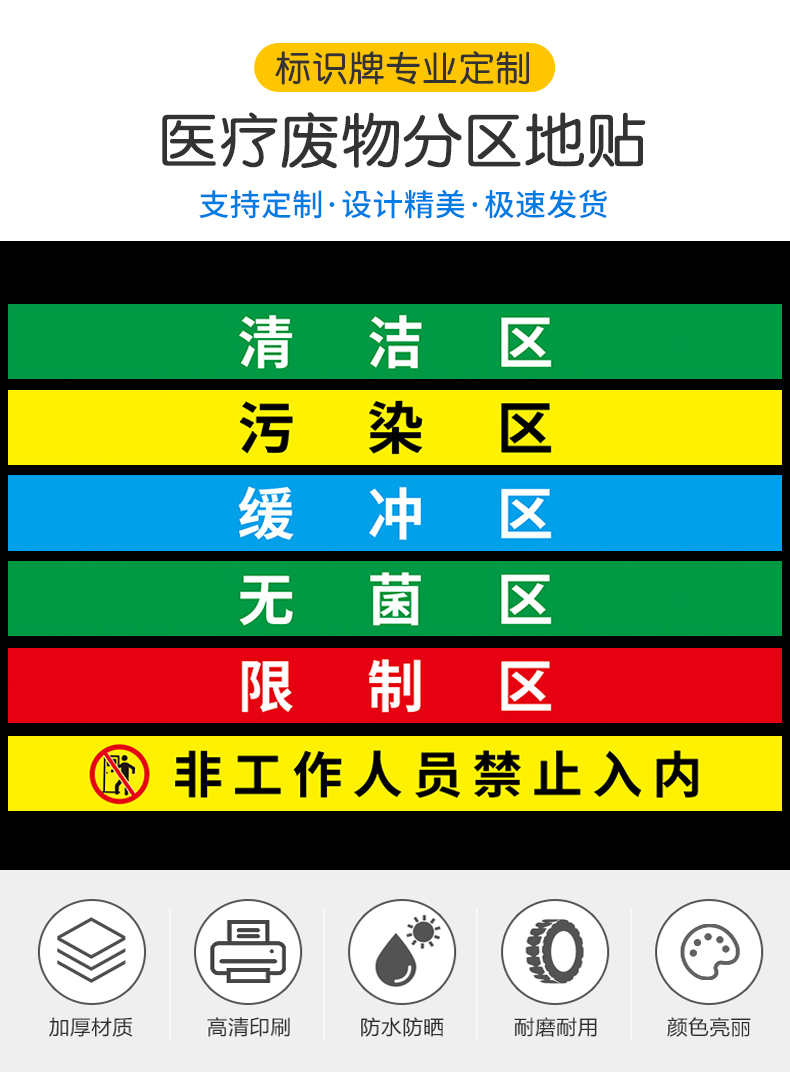 标识牌专业定制

医疗废物分区地贴

支持定制·设计精美·极速发货

清 洁 区

污 染 区

缓 冲 区

无 菌 区

限 制 区

非工作人员禁止入内

加厚材质

高清印刷

防水防晒

耐磨耐用

颜色亮丽